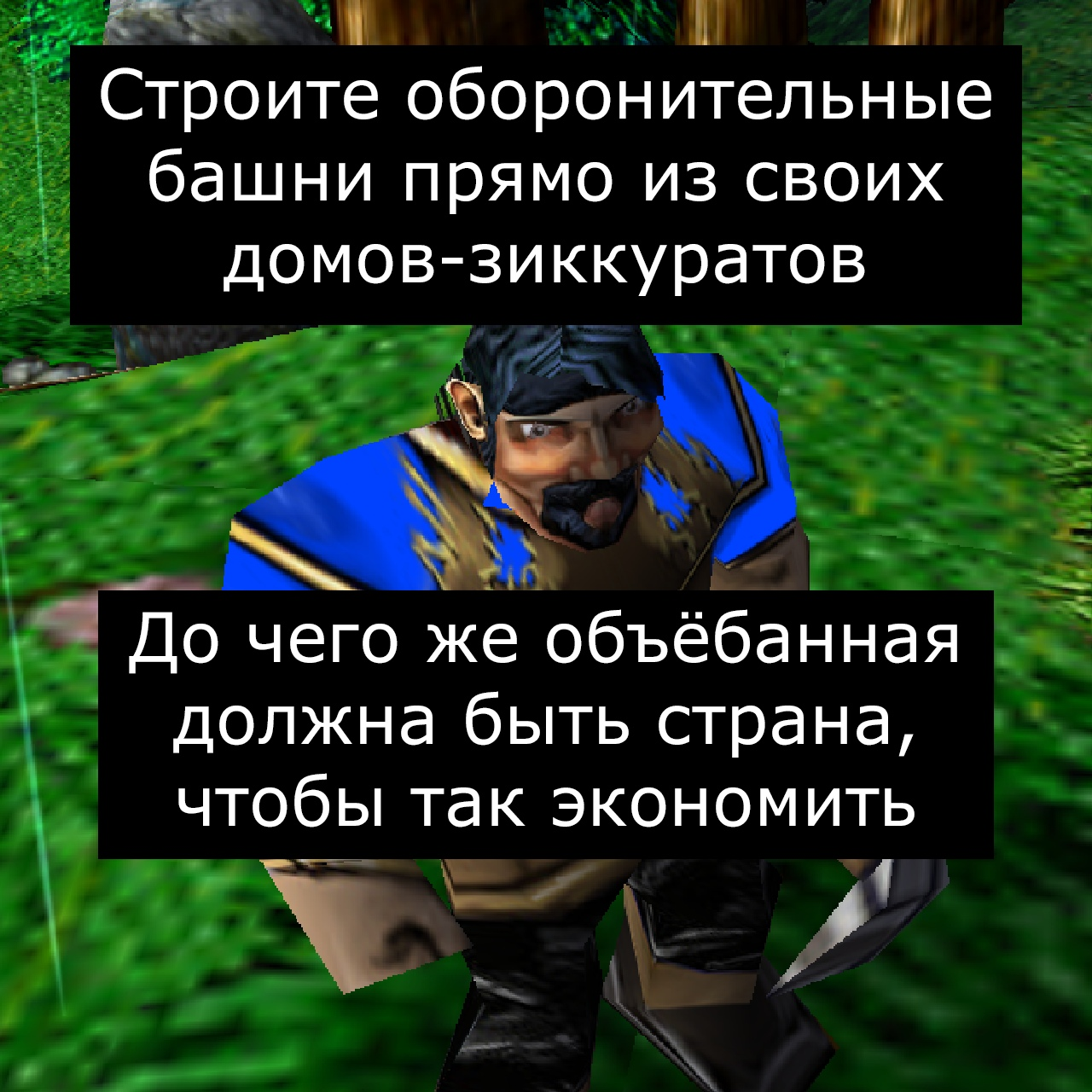 Строите оборонительные башни прямо из своих домов-зиккуратов

До чего же объёбанная должна быть страна, чтобы так экономить